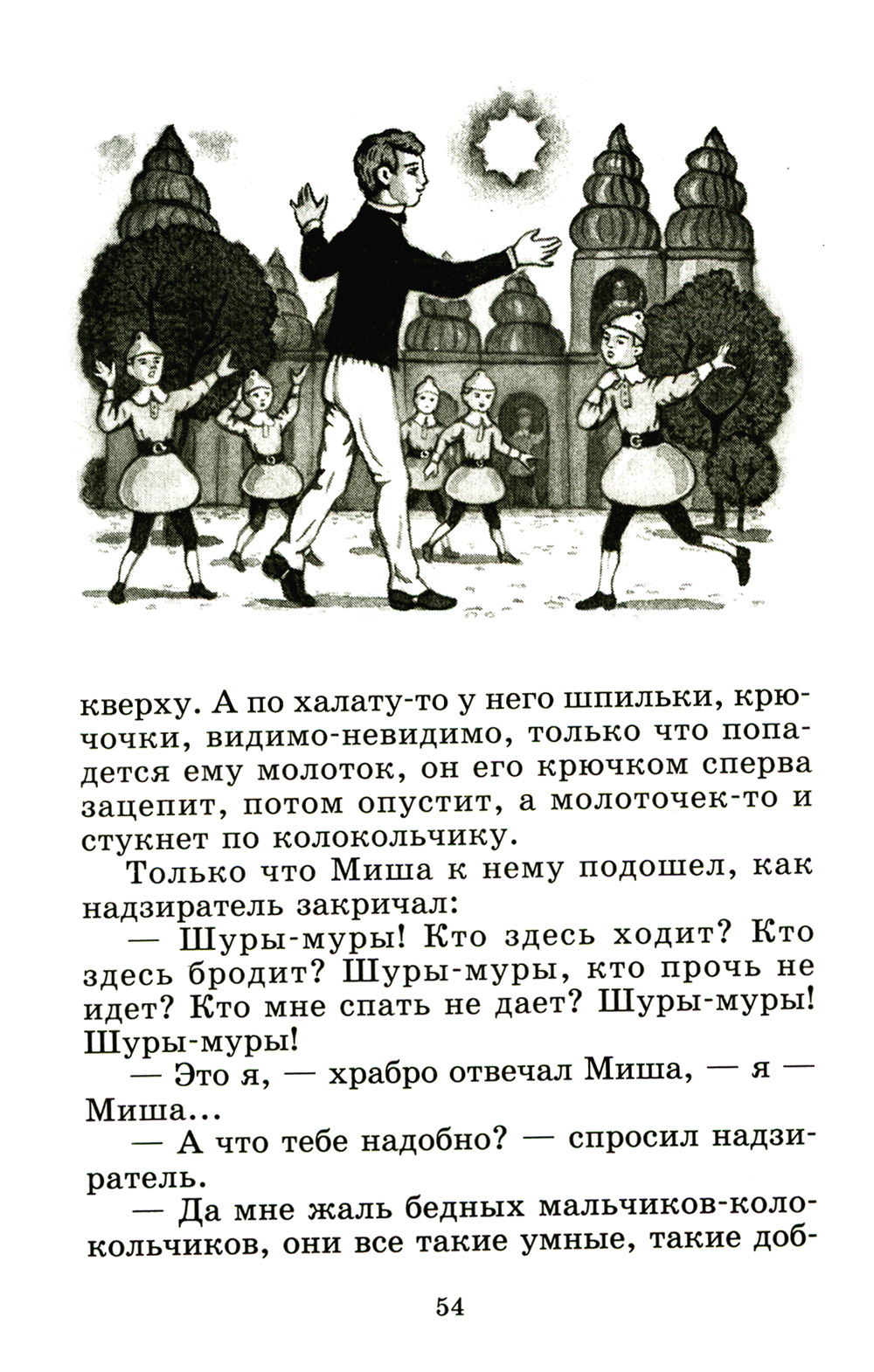 кверху. А по халату-то у него шпильки, крючочки, видимо-невидимо, только что попадется ему молоток, он его крючком сперва зацепит, потом опустит, а молоточек-то и стукнет по колокольчику.

Только что Миша к нему подошел, как надзиратель закричал:

— Шуры-муры! Кто здесь ходит? Кто здесь бродит? Шуры-муры, кто прочь не идет? Кто мне спать не дает? Шуры-муры! Шуры-муры!

— Это я, — храбро отвечал Миша, — я — Миша...

— А что тебе надобно? — спросил надзиратель.

— Да мне жаль бедных мальчиков-колокольчиков, они все такие умные, такие доб-

54